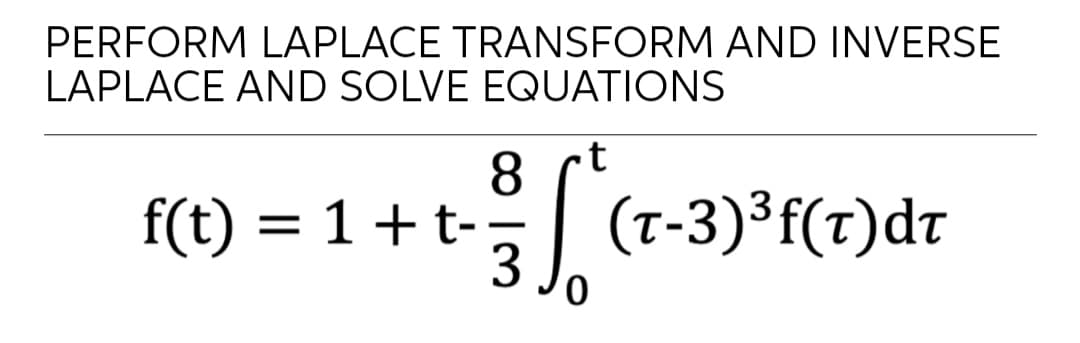 PERFORM LAPLACE TRANSFORM AND INVERSE LAPLACE AND SOLVE EQUATIONS

$f(t) = 1 + t - \frac{8}{3}\int_0^t (\tau-3)^3 f(\tau)d\tau$